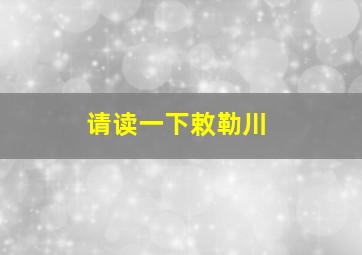 请读一下敕勒川